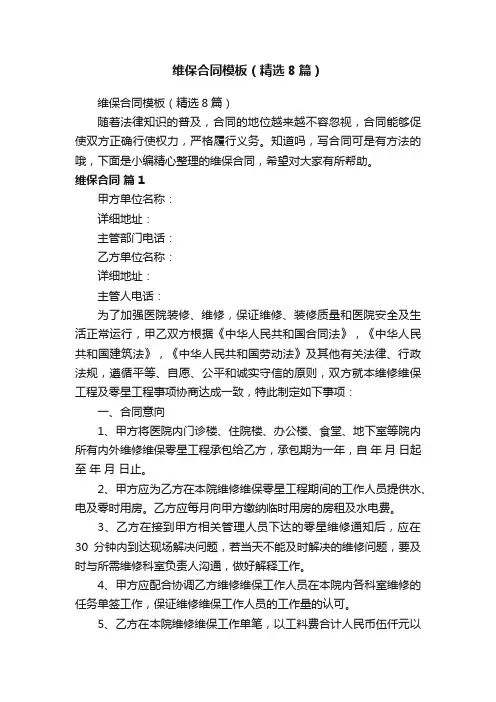 维保合同模板（精选8篇）

维保合同模板（精选8篇）

随着法律知识的普及，合同的地位越来越不容忽视，合同能够促使双方正确行使权力，严格履行义务。知道吗，写合同可是有方法的哦，下面是小编精心整理的维保合同，希望对大家有所帮助。

维保合同 篇1

甲方单位名称：

详细地址：

主管部门电话：

乙方单位名称：

详细地址：

主管人电话：

为了加强医院装修、维修，保证维修、装修质量和医院安全及生活正常运行，甲乙双方根据《中华人民共和国合同法》，《中华人民共和国建筑法》，《中华人民共和国劳动法》及其他有关法律、行政法规，遵循平等、自愿、公平和诚实守信的原则，双方就本维修维保工程及零星工程事项协商达成一致，特此制定如下事项：

一、合同意向

1、甲方将医院内门诊楼、住院楼、办公楼、食堂、地下室等院内所有内外维修维保零星工程承包给乙方，承包期为一年，自 年 月 日起至 年 月 日止。

2、甲方应为乙方在本院维修维保零星工程期间的工作人员提供水、电及零时用房。乙方应每月向甲方缴纳临时用房的房租及水电费。

3、乙方在接到甲方相关管理人员下达的零星维修通知后，应在30 分钟内到达现场解决问题，若当天不能及时解决的维修问题，要及时与所需维修科室负责人沟通，做好解释工作。

4、甲方应配合协调乙方维修维保工作人员在本院内各科室维修的任务单签工作，保证维修维保工作人员的工作量的认可。

5、乙方在本院维修维保工作单笔，以工料费合计人民币伍仟元以